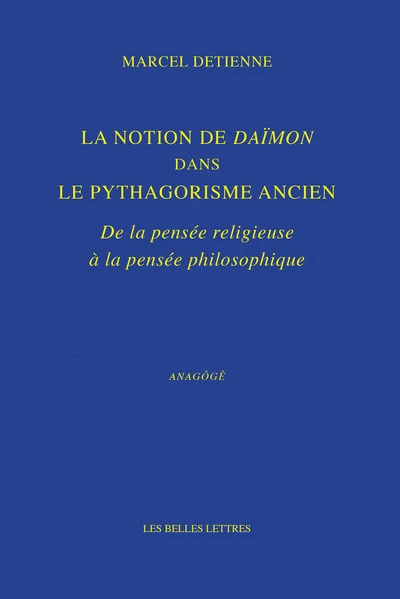 MARCEL DETIENNE

LA NOTION DE DAÏMON
DANS
LE PYTHAGORISME ANCIEN

De la pensée religieuse
à la pensée philosophique

ANAGÔGÊ

LES BELLES LETTRES